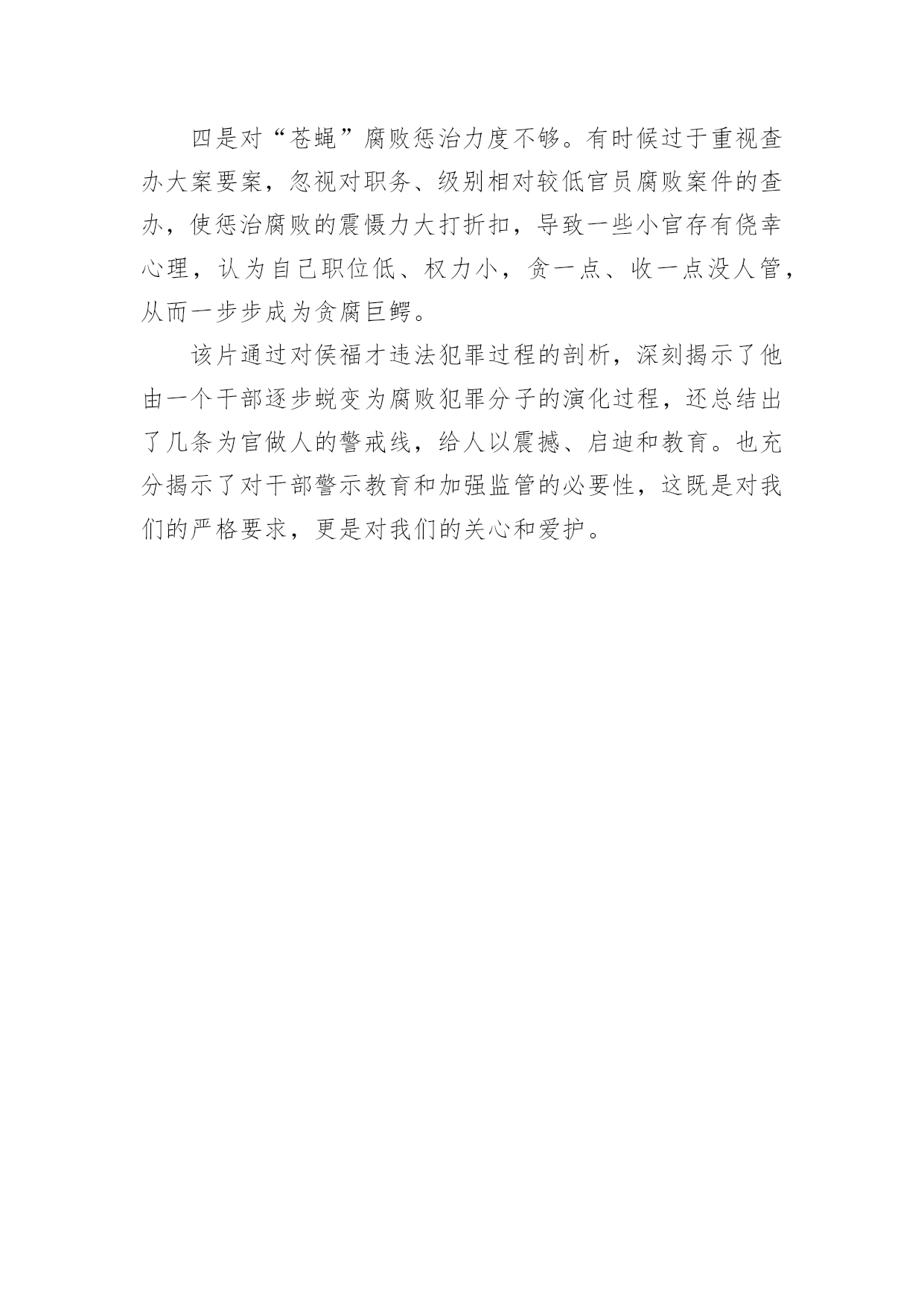 四是对“苍蝇”腐败惩治力度不够。有时候过于重视查办大案要案，忽视对职务、级别相对较低官员腐败案件的查办，使惩治腐败的震慑力大打折扣，导致一些小官存有侥幸心理，认为自己职位低、权力小，贪一点、收一点没人管，从而一步步成为贪腐巨鳄。

该片通过对侯福才违法犯罪过程的剖析，深刻揭示了他由一个干部逐步蜕变为腐败犯罪分子的演化过程，还总结出了几条为官做人的警戒线，给人以震撼、启迪和教育。也充分揭示了对干部警示教育和加强监管的必要性，这既是对我们的严格要求，更是对我们的关心和爱护。